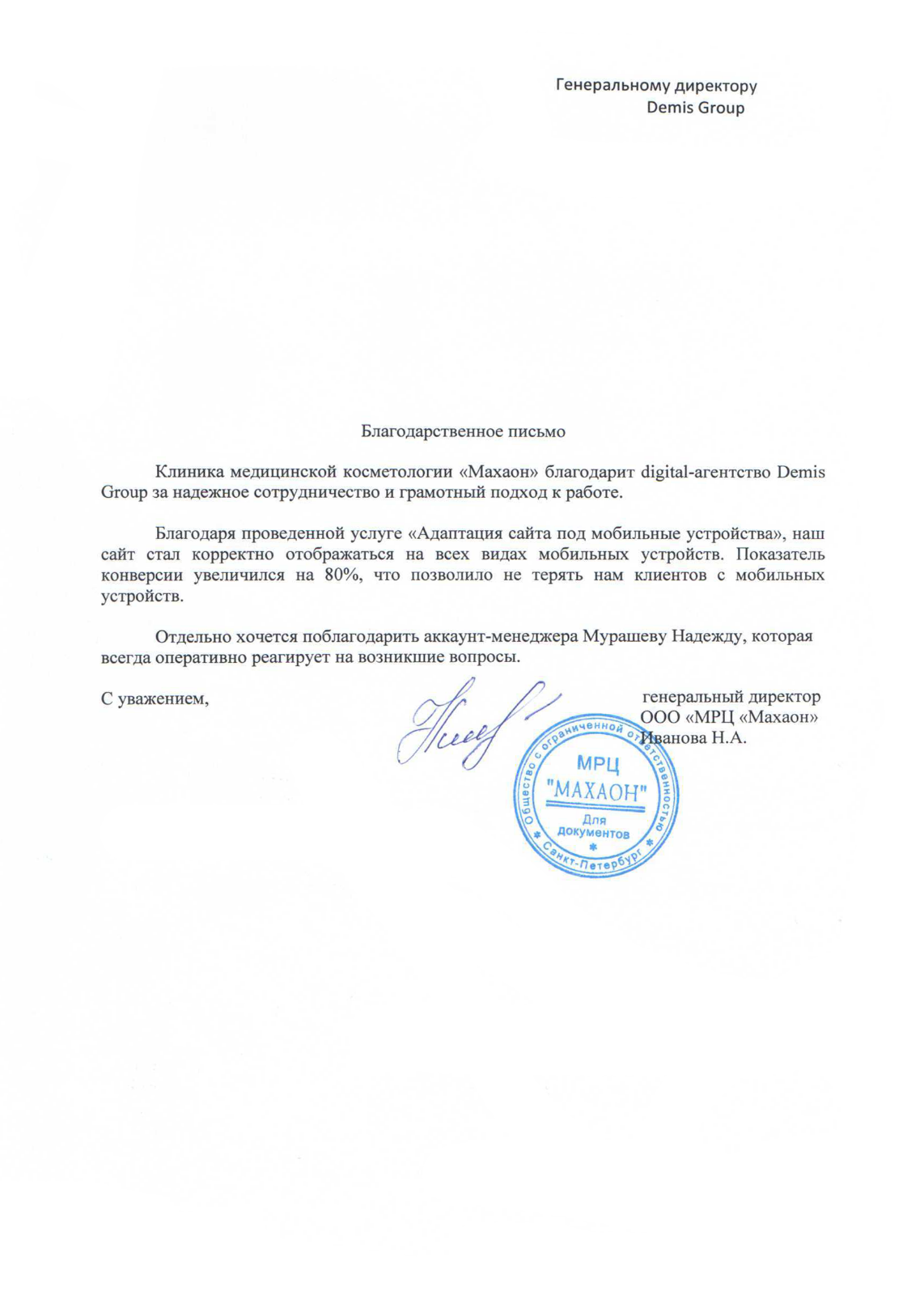 Генеральному директору
Demis Group

Благодарственное письмо

Клиника медицинской косметологии «Махаон» благодарит digital-агентство Demis Group за надежное сотрудничество и грамотный подход к работе.

Благодаря проведенной услуге «Адаптация сайта под мобильные устройства», наш сайт стал корректно отображаться на всех видах мобильных устройств. Показатель конверсии увеличился на 80%, что позволило не терять нам клиентов с мобильных устройств.

Отдельно хочется поблагодарить аккаунт-менеджера Мурашеву Надежду, которая всегда оперативно реагирует на возникшие вопросы.

С уважением,

генеральный директор
ООО «МРЦ «Махаон»
Иванова Н.А.

Общество с ограниченной ответственностью
МРЦ
"МАХАОН"
Для документов
Санкт-Петербург